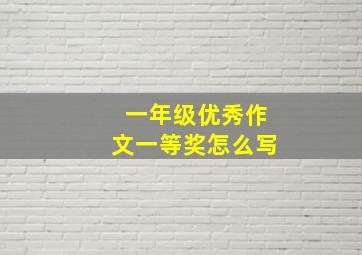 一年级优秀作文一等奖怎么写